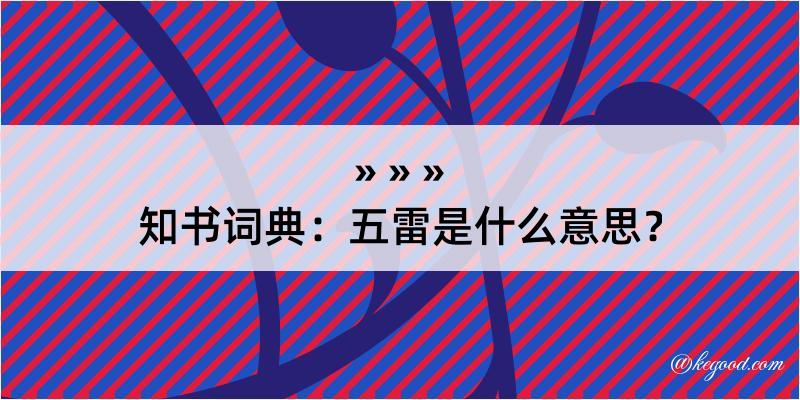 » » »
知书词典：五雷是什么意思？

@kegood.com